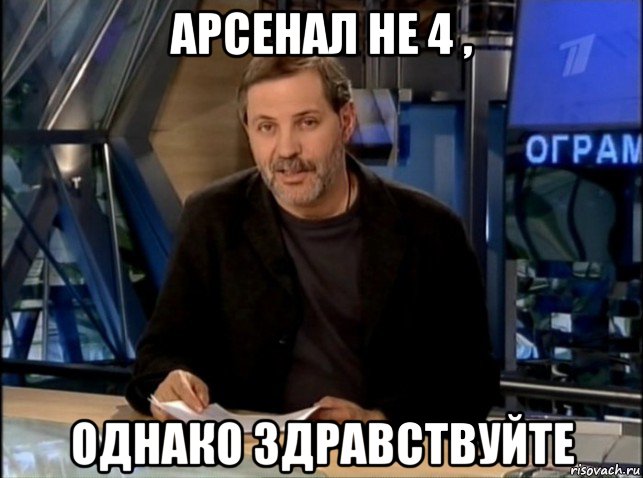 АРСЕНАЛ НЕ 4 ,

ОГРАМ

ОДНАКО ЗДРАВСТВУЙТЕ

risovach.ru